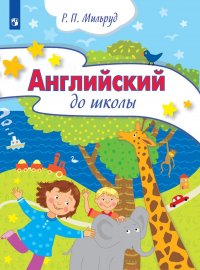 Р. П. Мильруд

Английский
до школы